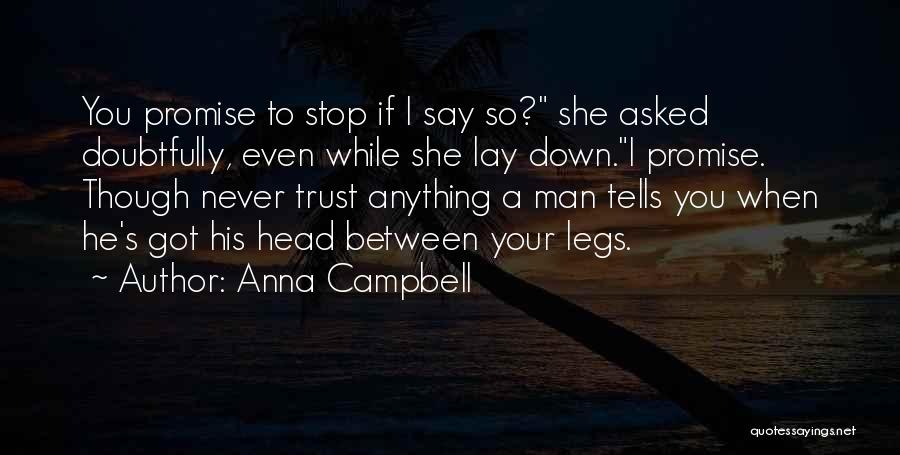 You promise to stop if I say so?" she asked doubtfully, even while she lay down."I promise. Though never trust anything a man tells you when he's got his head between your legs.

~ Author: Anna Campbell

quotessayings.net